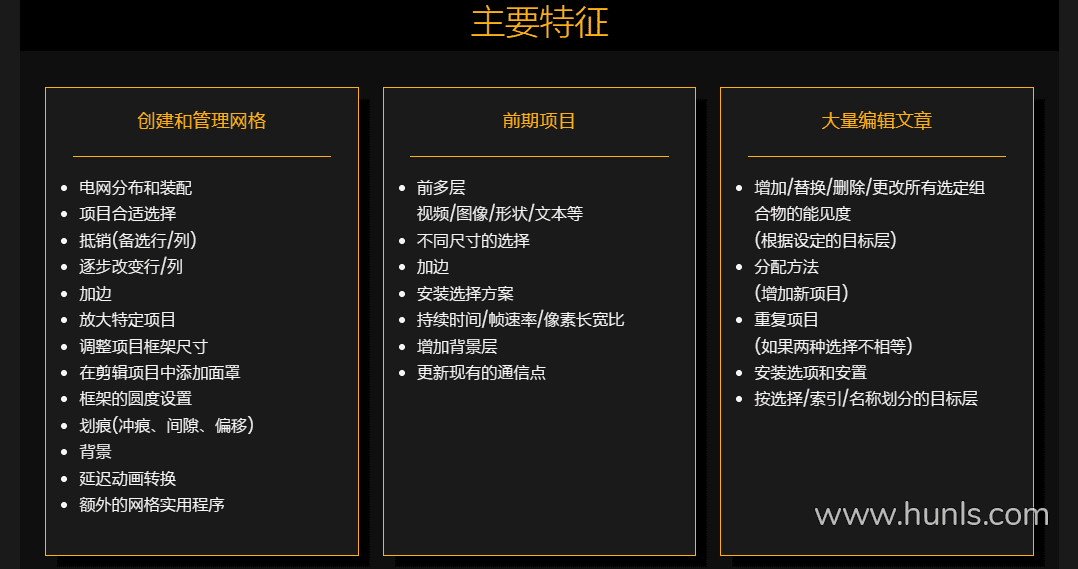 主要特征

创建和管理网格

• 电网分布和装配
• 项目合适选择
• 抵销(备选行/列)
• 逐步改变行/列
• 加边
• 放大特定项目
• 调整项目框架尺寸
• 在剪辑项目中添加面罩
• 框架的圆度设置
• 划痕(冲痕、间隙、偏移)
• 背景
• 延迟动画转换
• 额外的网格实用程序

前期项目

• 前多层
视频/图像/形状/文本等
• 不同尺寸的选择
• 加边
• 安装选择方案
• 持续时间/帧速率/像素长宽比
• 增加背景层
• 更新现有的通信点

大量编辑文章

• 增加/替换/删除/更改所有选定组合物的能见度
(根据设定的目标层)
• 分配方法
(增加新项目)
• 重复项目
(如果两种选择不相等)
• 安装选项和安置
• 按选择/索引/名称划分的目标层

www.hunls.com